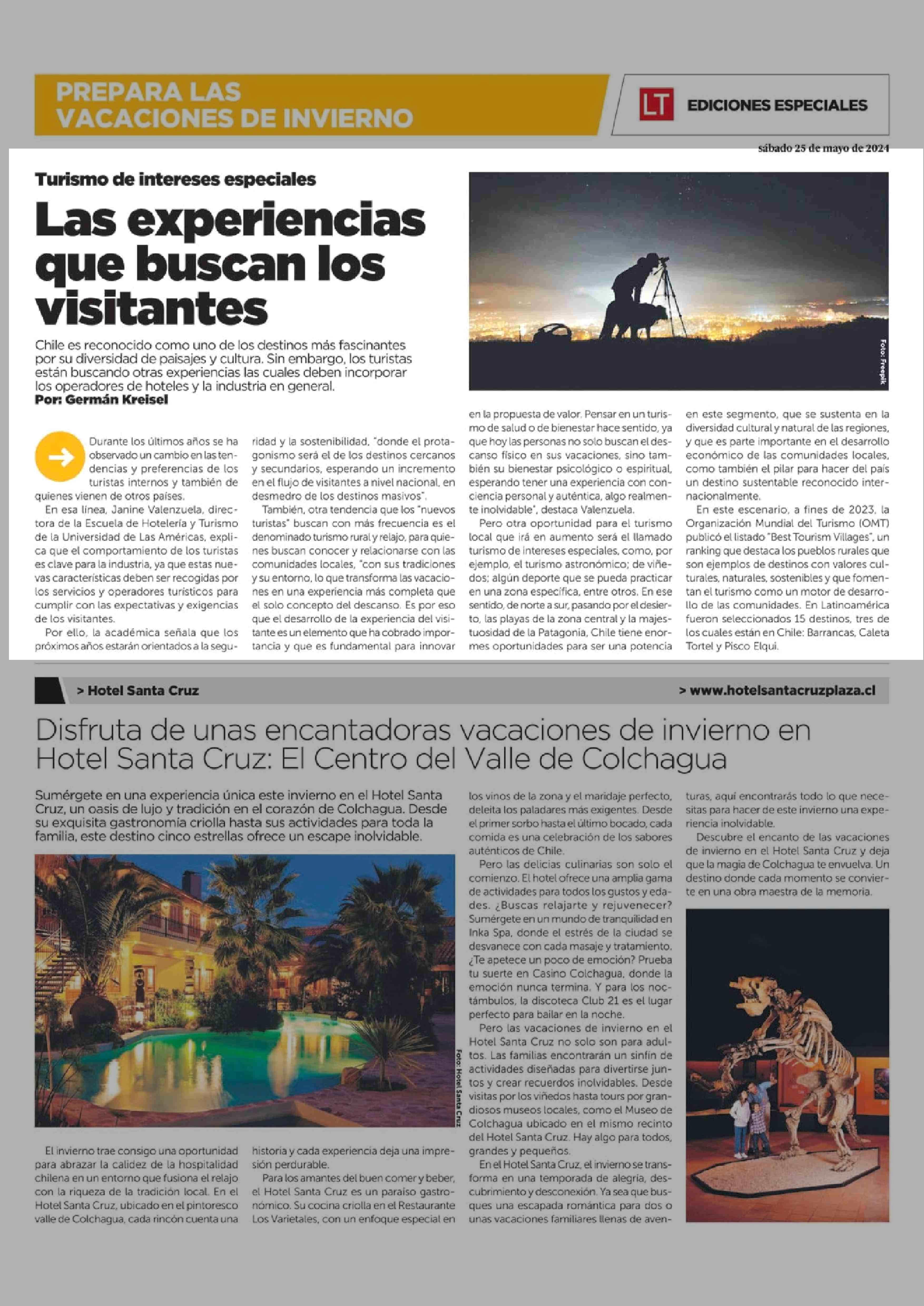 PREPARA LAS VACACIONES DE INVIERNO

LT EDICIONES ESPECIALES

sábado 25 de mayo de 2024

Turismo de intereses especiales

Las experiencias que buscan los visitantes

Chile es reconocido como uno de los destinos más fascinantes por su diversidad de paisajes y cultura. Sin embargo, los turistas están buscando otras experiencias las cuales deben incorporar los operadores de hoteles y la industria en general.
Por: Germán Kreisel

Foto: Freepik

Durante los últimos años se ha observado un cambio en las tendencias y preferencias de los turistas internos y también de quienes vienen de otros países.

En esa línea, Janine Valenzuela, directora de la Escuela de Hotelería y Turismo de la Universidad de Las Américas, explica que el comportamiento de los turistas es clave para la industria, ya que estas nuevas características deben ser recogidas por los servicios y operadores turísticos para cumplir con las expectativas y exigencias de los visitantes.

Por ello, la académica señala que los próximos años estarán orientados a la seguridad y la sostenibilidad, "donde el protagonismo será el de los destinos cercanos y secundarios, esperando un incremento en el flujo de visitantes a nivel nacional, en desmedro de los destinos masivos".

También, otra tendencia que los "nuevos turistas" buscan con más frecuencia es el denominado turismo rural y relajo, para quienes buscan conocer y relacionarse con las comunidades locales, "con sus tradiciones y su entorno, lo que transforma las vacaciones en una experiencia más completa que el solo concepto del descanso. Es por eso que el desarrollo de la experiencia del visitante es un elemento que ha cobrado importancia y que es fundamental para innovar en la propuesta de valor. Pensar en un turismo de salud o de bienestar hace sentido, ya que hoy las personas no solo buscan el descanso físico en sus vacaciones, sino también su bienestar psicológico o espiritual, esperando tener una experiencia con conciencia personal y auténtica, algo realmente inolvidable", destaca Valenzuela.

Pero otra oportunidad para el turismo local que irá en aumento será el llamado turismo de intereses especiales, como, por ejemplo, el turismo astronómico; de viñedos; algún deporte que se pueda practicar en una zona específica, entre otros. En ese sentido, de norte a sur, pasando por el desierto, las playas de la zona central y la majestuosidad de la Patagonia, Chile tiene enormes oportunidades para ser una potencia en este segmento, que se sustenta en la diversidad cultural y natural de las regiones, y que es parte importante en el desarrollo económico de las comunidades locales, como también el pilar para hacer del país un destino sustentable reconocido internacionalmente.

En este escenario, a fines de 2023, la Organización Mundial del Turismo (OMT) publicó el listado "Best Tourism Villages", un ranking que destaca los pueblos rurales que son ejemplos de destinos con valores culturales, naturales, sostenibles y que fomentan el turismo como un motor de desarrollo de las comunidades. En Latinoamérica fueron seleccionados 15 destinos, tres de los cuales están en Chile: Barrancas, Caleta Tortel y Pisco Elqui.

> Hotel Santa Cruz

> www.hotelsantacruzplaza.cl

Disfruta de unas encantadoras vacaciones de invierno en Hotel Santa Cruz: El Centro del Valle de Colchagua

Sumérgete en una experiencia única este invierno en el Hotel Santa Cruz, un oasis de lujo y tradición en el corazón de Colchagua. Desde su exquisita gastronomía criolla hasta sus actividades para toda la familia, este destino cinco estrellas ofrece un escape inolvidable.

Foto: Hotel Santa Cruz

El invierno trae consigo una oportunidad para abrazar la calidez de la hospitalidad chilena en un entorno que fusiona el relajo con la riqueza de la tradición local. En el Hotel Santa Cruz, ubicado en el pintoresco valle de Colchagua, cada rincón cuenta una historia y cada experiencia deja una impresión perdurable.

Para los amantes del buen comer y beber, el Hotel Santa Cruz es un paraíso gastronómico. Su cocina criolla en el Restaurante Los Varietales, con un enfoque especial en los vinos de la zona y el maridaje perfecto, deleita los paladares más exigentes. Desde el primer sorbo hasta el último bocado, cada comida es una celebración de los sabores auténticos de Chile.

Pero las delicias culinarias son solo el comienzo. El hotel ofrece una amplia gama de actividades para todos los gustos y edades. ¿Buscas relajarte y rejuvenecer? Sumérgete en un mundo de tranquilidad en Inka Spa, donde el estrés de la ciudad se desvanece con cada masaje y tratamiento. ¿Te apetece un poco de emoción? Prueba tu suerte en Casino Colchagua, donde la emoción nunca termina. Y para los noctámbulos, la discoteca Club 21 es el lugar perfecto para bailar en la noche.

Pero las vacaciones de invierno en el Hotel Santa Cruz no solo son para adultos. Las familias encontrarán un sinfín de actividades diseñadas para divertirse juntos y crear recuerdos inolvidables. Desde visitas por los viñedos hasta tours por grandiosos museos locales, como el Museo de Colchagua ubicado en el mismo recinto del Hotel Santa Cruz. Hay algo para todos, grandes y pequeños.

En el Hotel Santa Cruz, el invierno se transforma en una temporada de alegría, descubrimiento y desconexión. Ya sea que busques una escapada romántica para dos o unas vacaciones familiares llenas de aventuras, aquí encontrarás todo lo que necesitas para hacer de este invierno una experiencia inolvidable.

Descubre el encanto de las vacaciones de invierno en el Hotel Santa Cruz y deja que la magia de Colchagua te envuelva. Un destino donde cada momento se convierte en una obra maestra de la memoria.